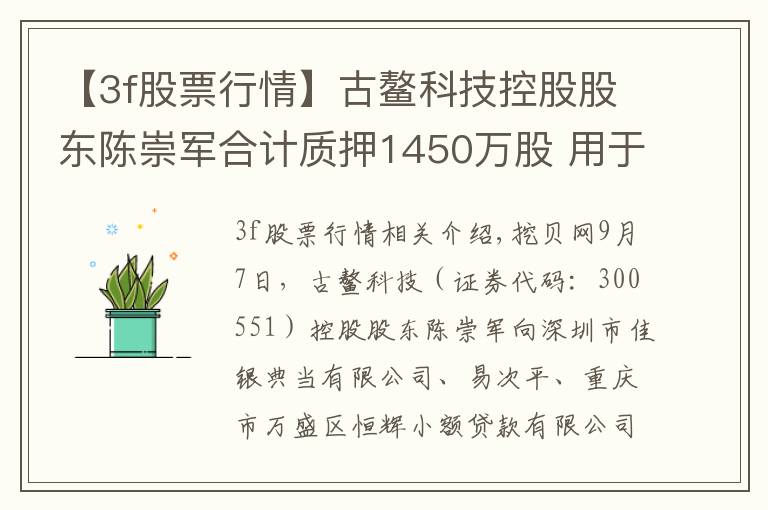 【3f股票行情】古鳌科技控股股东陈崇军合计质押1450万股 用于

3f股票行情相关介绍，挖贝网9月7日，古鳌科技（证券代码：300551）控股股东陈崇军向深圳市佳银典当有限公司、易次平、重庆市万盛区恒辉小额贷款有限公司